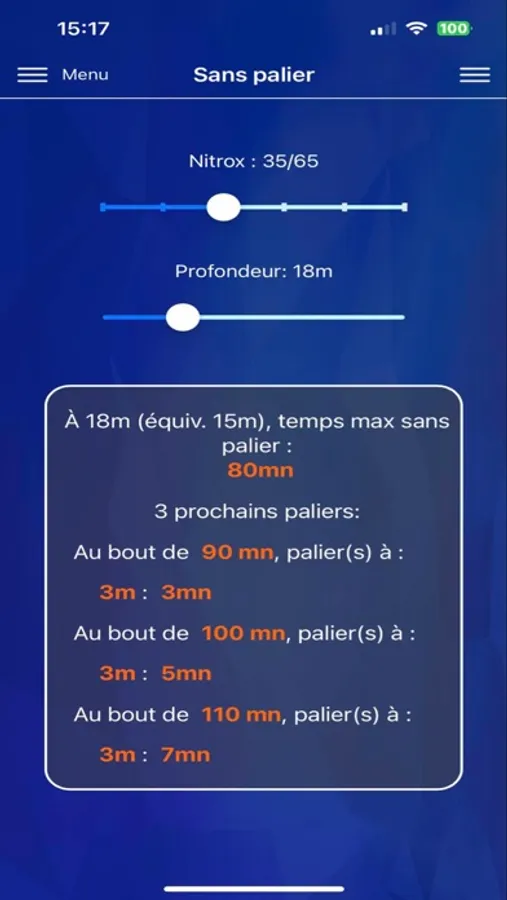 15:17

100

Menu

Sans palier

Nitrox : 35/65

Profondeur: 18m

À 18m (équiv. 15m), temps max sans palier :
80mn

3 prochains paliers:

Au bout de 90 mn, palier(s) à :

3m : 3mn

Au bout de 100 mn, palier(s) à :

3m : 5mn

Au bout de 110 mn, palier(s) à :

3m : 7mn